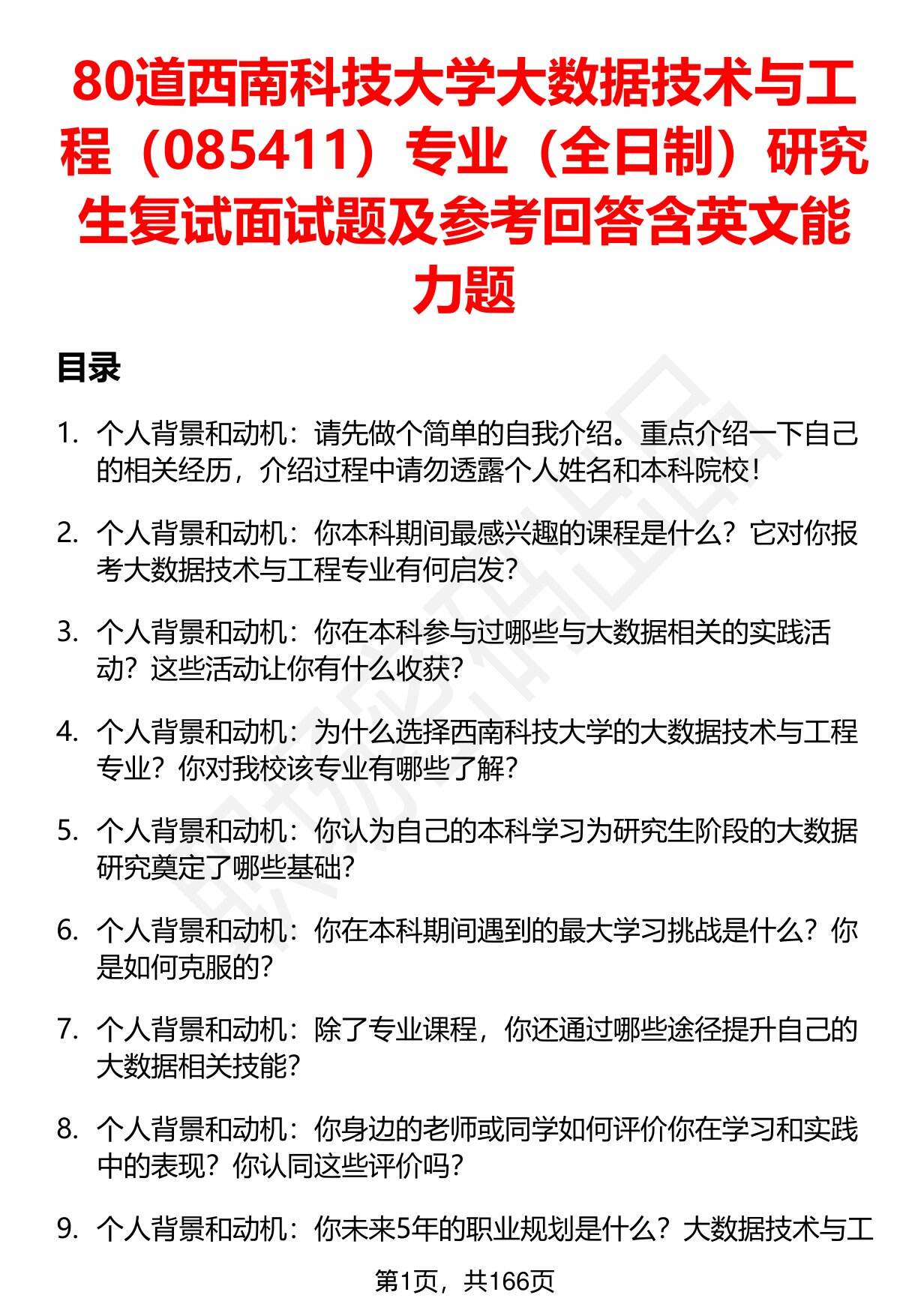 80道西南科技大学大数据技术与工程（085411）专业（全日制）研究生复试面试题及参考回答含英文能力题

目录

1. 个人背景和动机：请先做个简单的自我介绍。重点介绍一下自己的相关经历，介绍过程中请勿透露个人姓名和本科院校！

2. 个人背景和动机：你本科期间最感兴趣的课程是什么？它对你报考大数据技术与工程专业有何启发？

3. 个人背景和动机：你在本科参与过哪些与大数据相关的实践活动？这些活动让你有什么收获？

4. 个人背景和动机：为什么选择西南科技大学的大数据技术与工程专业？你对我校该专业有哪些了解？

5. 个人背景和动机：你认为自己的本科学习为研究生阶段的大数据研究奠定了哪些基础？

6. 个人背景和动机：你在本科期间遇到的最大学习挑战是什么？你是如何克服的？

7. 个人背景和动机：除了专业课程，你还通过哪些途径提升自己的大数据相关技能？

8. 个人背景和动机：你身边的老师或同学如何评价你在学习和实践中的表现？你认同这些评价吗？

9. 个人背景和动机：你未来5年的职业规划是什么？大数据技术与工

第1页，共166页